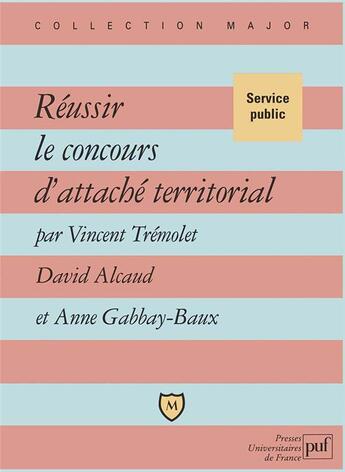 COLLECTION MAJOR

Service public

Réussir le concours d'attaché territorial

par Vincent Trémolet

David Alcaud

et Anne Gabbay-Baux

M

Presses Universitaires de France puf